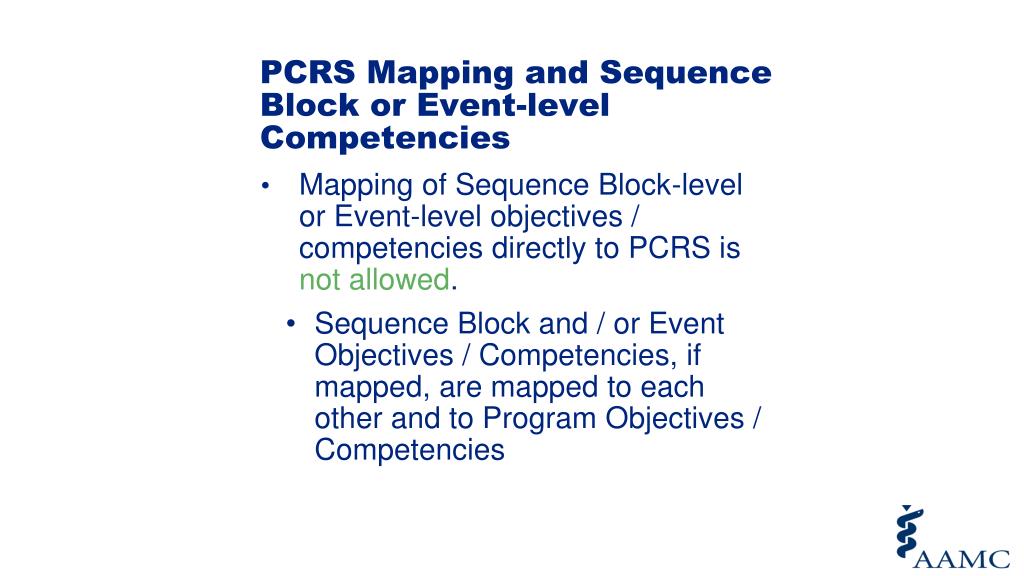 PCRS Mapping and Sequence Block or Event-level Competencies

• Mapping of Sequence Block-level or Event-level objectives / competencies directly to PCRS is not allowed.

• Sequence Block and / or Event Objectives / Competencies, if mapped, are mapped to each other and to Program Objectives / Competencies

AAMC